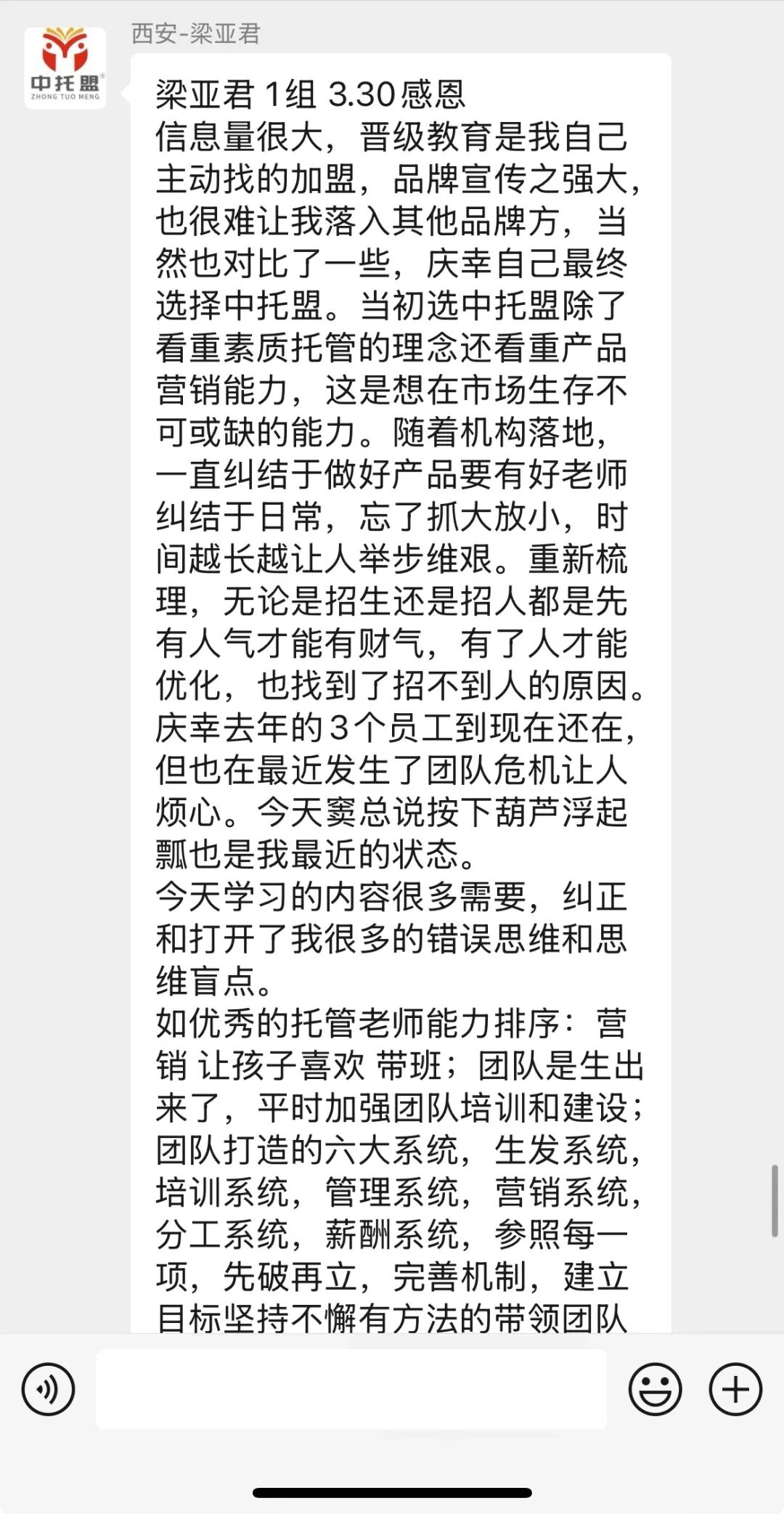 中托盟
ZHONG TUO MENG

西安-梁亚君

梁亚君 1组 3.30感恩
信息量很大，晋级教育是我自己主动找的加盟，品牌宣传之强大，也很难让我落入其他品牌方，当然也对比了一些，庆幸自己最终选择中托盟。当初选中托盟除了看重素质托管的理念还看重产品营销能力，这是想在市场生存不可或缺的能力。随着机构落地，一直纠结于做好产品要有好老师纠结于日常，忘了抓大放小，时间越长越让人举步维艰。重新梳理，无论是招生还是招人都是先有人气才能有财气，有了人才能优化，也找到了招不到人的原因。庆幸去年的3个员工到现在还在，但也在最近发生了团队危机让人烦心。今天窦总说按下葫芦浮起瓢也是我最近的状态。
今天学习的内容很多需要，纠正和打开了我很多的错误思维和思维盲点。
如优秀的托管老师能力排序：营销 让孩子喜欢 带班；团队是生出来了，平时加强团队培训和建设；团队打造的六大系统，生发系统，培训系统，管理系统，营销系统，分工系统，薪酬系统，参照每一项，先破再立，完善机制，建立目标坚持不懈有方法的带领团队